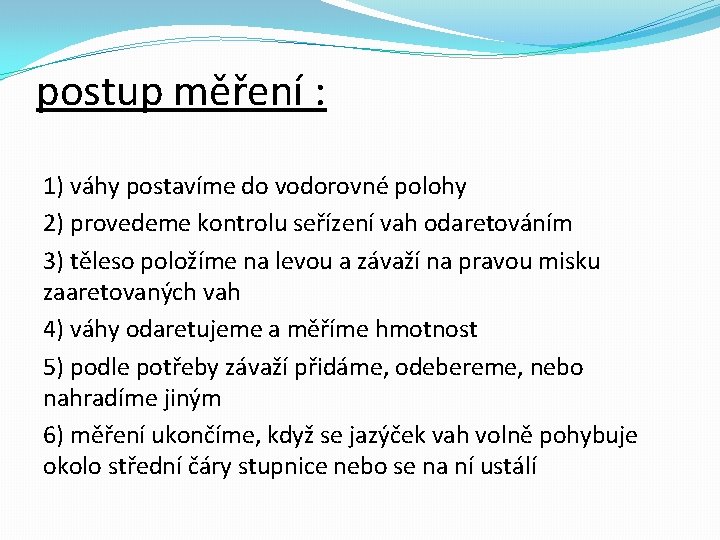 postup měření :

1) váhy postavíme do vodorovné polohy

2) provedeme kontrolu seřízení vah odaretováním

3) těleso položíme na levou a závaží na pravou misku zaaretovaných vah

4) váhy odaretujeme a měříme hmotnost

5) podle potřeby závaží přidáme, odebereme, nebo nahradíme jiným

6) měření ukončíme, když se jazýček vah volně pohybuje okolo střední čáry stupnice nebo se na ní ustálí